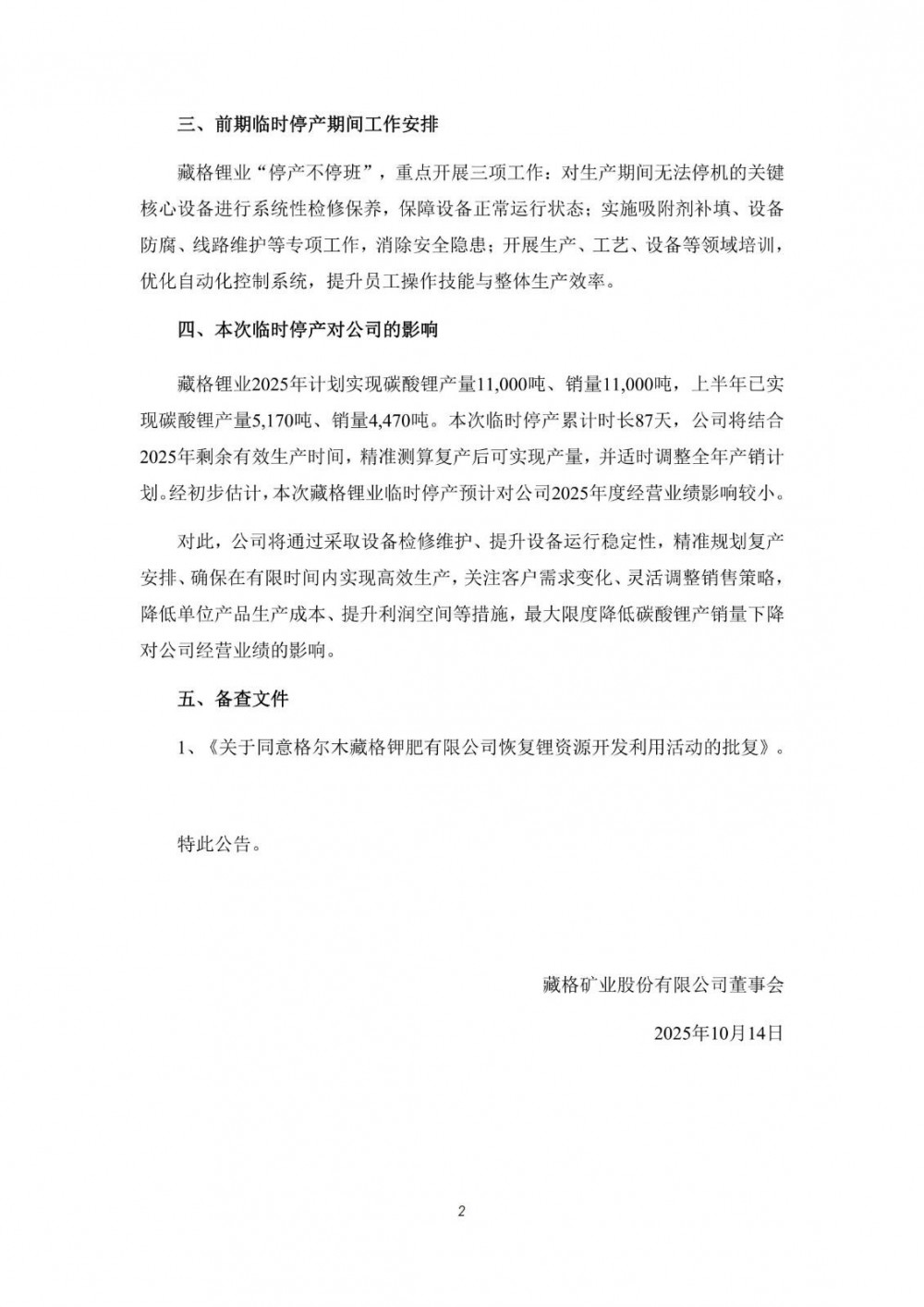 三、前期临时停产期间工作安排

藏格锂业“停产不停班”，重点开展三项工作：对生产期间无法停机的关键核心设备进行系统性检修保养，保障设备正常运行状态；实施吸附剂补填、设备防腐、线路维护等专项工作，消除安全隐患；开展生产、工艺、设备等领域培训，优化自动化控制系统，提升员工操作技能与整体生产效率。

四、本次临时停产对公司的影响

藏格锂业2025年计划实现碳酸锂产量11,000吨、销量11,000吨，上半年已实现碳酸锂产量5,170吨、销量4,470吨。本次临时停产累计时长87天，公司将结合2025年剩余有效生产时间，精准测算复产后可实现产量，并适时调整全年产销计划。经初步估计，本次藏格锂业临时停产预计对公司2025年度经营业绩影响较小。

对此，公司将通过采取设备检修维护、提升设备运行稳定性，精准规划复产安排、确保在有限时间内实现高效生产，关注客户需求变化、灵活调整销售策略，降低单位产品生产成本、提升利润空间等措施，最大限度降低碳酸锂产销量下降对公司经营业绩的影响。

五、备查文件

1、《关于同意格尔木藏格钾肥有限公司恢复锂资源开发利用活动的批复》。

特此公告。

藏格矿业股份有限公司董事会

2025年10月14日

2